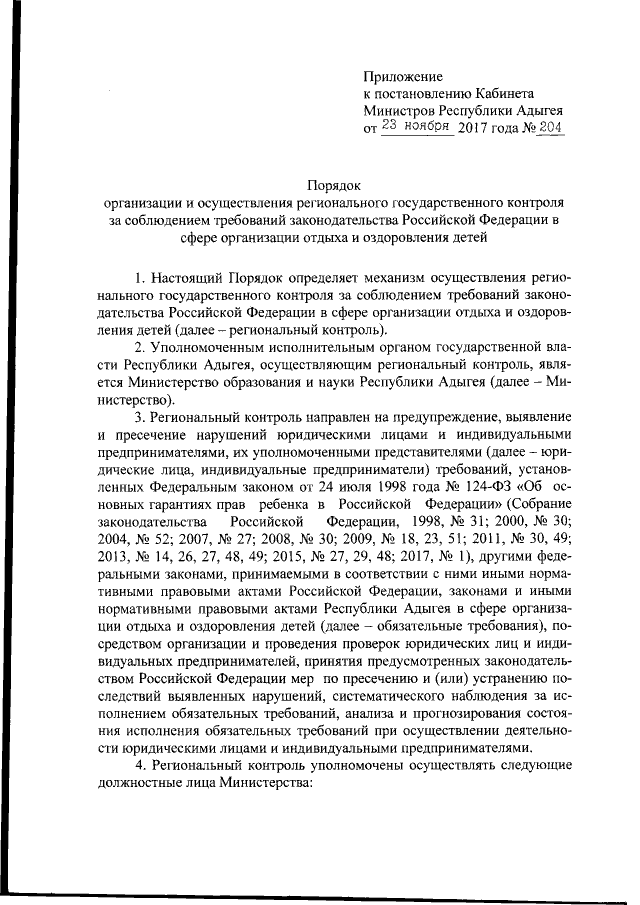 Приложение
к постановлению Кабинета
Министров Республики Адыгея
от 23 ноября 2017 года № 204

Порядок
организации и осуществления регионального государственного контроля за соблюдением требований законодательства Российской Федерации в сфере организации отдыха и оздоровления детей

1. Настоящий Порядок определяет механизм осуществления регионального государственного контроля за соблюдением требований законодательства Российской Федерации в сфере организации отдыха и оздоровления детей (далее – региональный контроль).

2. Уполномоченным исполнительным органом государственной власти Республики Адыгея, осуществляющим региональный контроль, является Министерство образования и науки Республики Адыгея (далее – Министерство).

3. Региональный контроль направлен на предупреждение, выявление и пресечение нарушений юридическими лицами и индивидуальными предпринимателями, их уполномоченными представителями (далее – юридические лица, индивидуальные предприниматели) требований, установленных Федеральным законом от 24 июля 1998 года № 124-ФЗ «Об основных гарантиях прав ребенка в Российской Федерации» (Собрание законодательства Российской Федерации, 1998, № 31; 2000, № 30; 2004, № 52; 2007, № 27; 2008, № 30; 2009, № 18, 23, 51; 2011, № 30, 49; 2013, № 14, 26, 27, 48, 49; 2015, № 27, 29, 48; 2017, № 1), другими федеральными законами, принимаемыми в соответствии с ними иными нормативными правовыми актами Российской Федерации, законами и иными нормативными правовыми актами Республики Адыгея в сфере организации отдыха и оздоровления детей (далее – обязательные требования), посредством организации и проведения проверок юридических лиц и индивидуальных предпринимателей, принятия предусмотренных законодательством Российской Федерации мер по пресечению и (или) устранению последствий выявленных нарушений, систематического наблюдения за исполнением обязательных требований, анализа и прогнозирования состояния исполнения обязательных требований при осуществлении деятельности юридическими лицами и индивидуальными предпринимателями.

4. Региональный контроль уполномочены осуществлять следующие должностные лица Министерства: